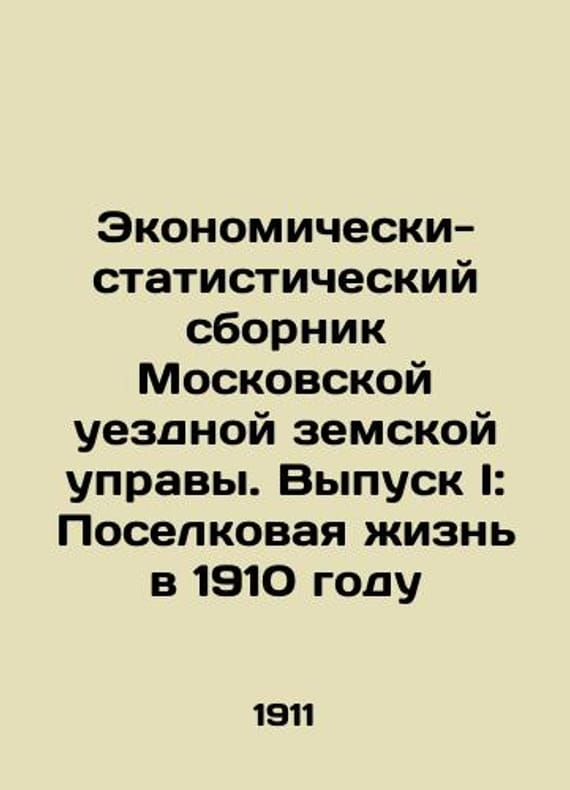 Экономически-статистический сборник Московской уездной земской управы. Выпуск I: Поселковая жизнь в 1910 году

1911